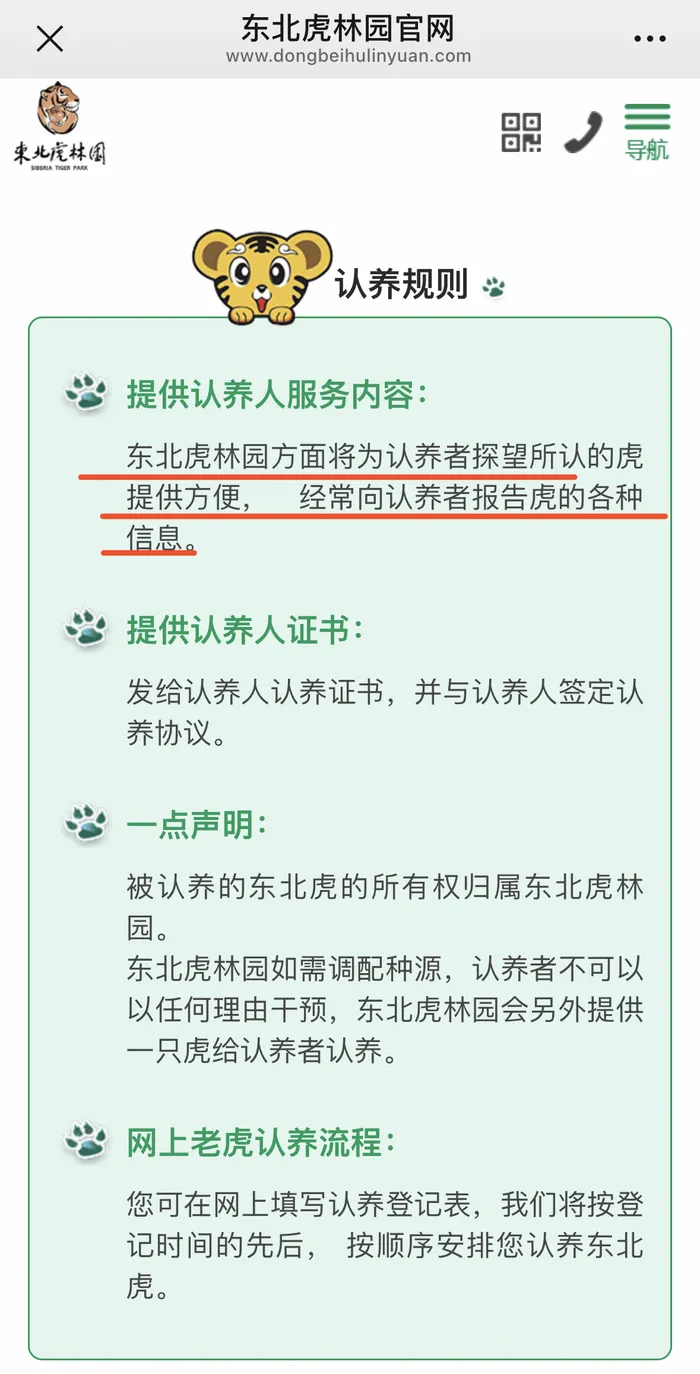 东北虎林园官网
www.dongbeihulinyuan.com

東北虎林園
SIBERIA TIGER PARK

导航

认养规则

提供认养人服务内容：

东北虎林园方面将为认养者探望所认的虎提供方便， 经常向认养者报告虎的各种信息。

提供认养人证书：

发给认养人认养证书，并与认养人签定认养协议。

一点声明：

被认养的东北虎的所有权归属东北虎林园。
东北虎林园如需调配种源，认养者不可以以任何理由干预，东北虎林园会另外提供一只虎给认养者认养。

网上老虎认养流程：

您可在网上填写认养登记表，我们将按登记时间的先后， 按顺序安排您认养东北虎。